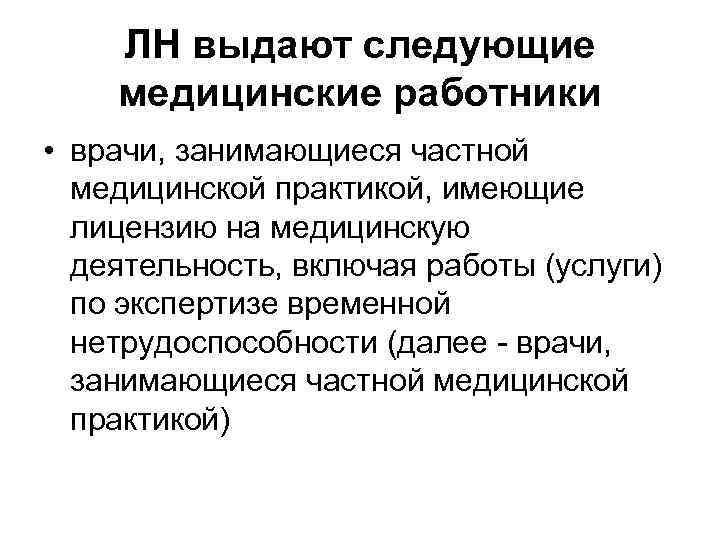 ЛН выдают следующие медицинские работники

• врачи, занимающиеся частной медицинской практикой, имеющие лицензию на медицинскую деятельность, включая работы (услуги) по экспертизе временной нетрудоспособности (далее - врачи, занимающиеся частной медицинской практикой)